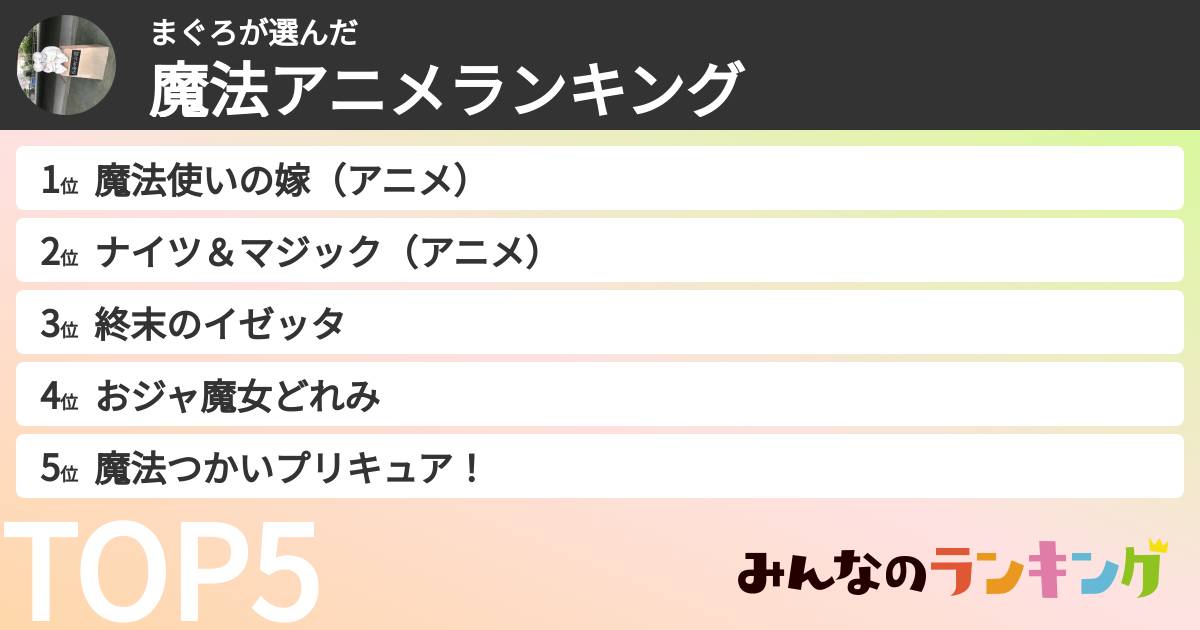 まぐろが選んだ
魔法アニメランキング

1位 魔法使いの嫁（アニメ）
2位 ナイツ＆マジック（アニメ）
3位 終末のイゼッタ
4位 おジャ魔女どれみ
5位 魔法つかいプリキュア！

TOP5

みんなのランキング